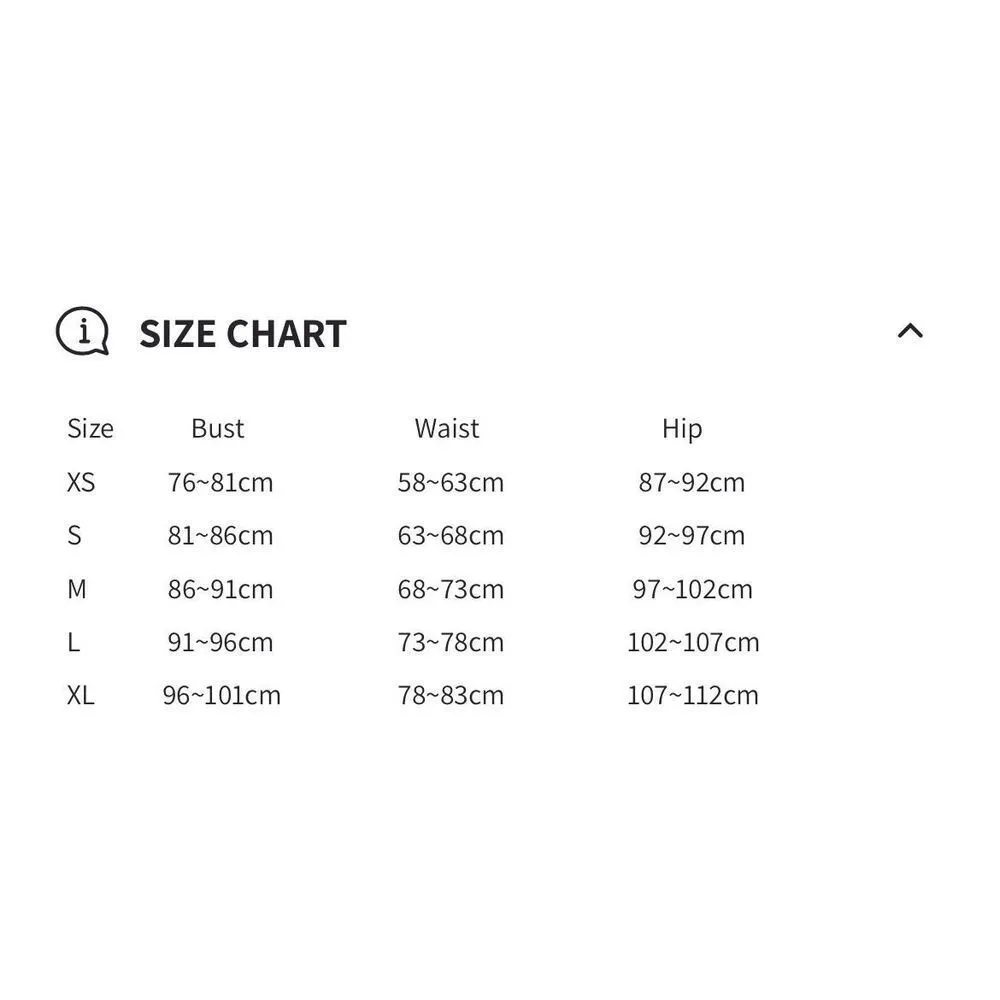 SIZE CHART

| Size | Bust | Waist | Hip |
|---|---|---|---|
| XS | 76~81cm | 58~63cm | 87~92cm |
| S | 81~86cm | 63~68cm | 92~97cm |
| M | 86~91cm | 68~73cm | 97~102cm |
| L | 91~96cm | 73~78cm | 102~107cm |
| XL | 96~101cm | 78~83cm | 107~112cm |